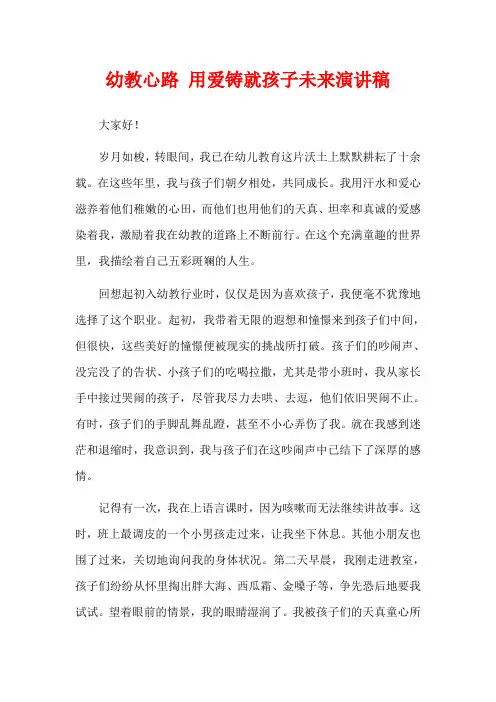 幼教心路 用爱铸就孩子未来演讲稿

大家好！

岁月如梭，转眼间，我已在幼儿教育这片沃土上默默耕耘了十余载。在这些年里，我与孩子们朝夕相处，共同成长。我用汗水和爱心滋养着他们稚嫩的心田，而他们也用他们的天真、坦率和真诚的爱感染着我，激励着我在幼教的道路上不断前行。在这个充满童趣的世界里，我描绘着自己五彩斑斓的人生。

回想起初入幼教行业时，仅仅是因为喜欢孩子，我便毫不犹豫地选择了这个职业。起初，我带着无限的遐想和憧憬来到孩子们中间，但很快，这些美好的憧憬便被现实的挑战所打破。孩子们的吵闹声、没完没了的告状、小孩子们的吃喝拉撒，尤其是带小班时，我从家长手中接过哭闹的孩子，尽管我尽力去哄、去逗，他们依旧哭闹不止。有时，孩子们的手脚乱舞乱蹬，甚至不小心弄伤了我。就在我感到迷茫和退缩时，我意识到，我与孩子们在这吵闹声中已结下了深厚的感情。

记得有一次，我在上语言课时，因为咳嗽而无法继续讲故事。这时，班上最调皮的一个小男孩走过来，让我坐下休息。其他小朋友也围了过来，关切地询问我的身体状况。第二天早晨，我刚走进教室，孩子们纷纷从怀里掏出胖大海、西瓜霜、金嗓子等，争先恐后地要我试试。望着眼前的情景，我的眼睛湿润了。我被孩子们的天真童心所